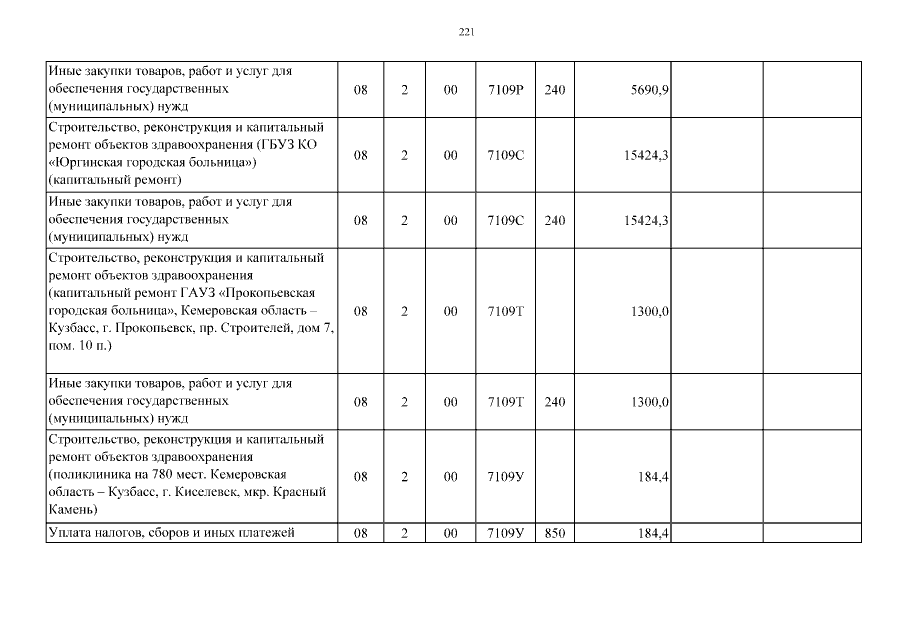 221

| Иные закупки товаров, работ и услуг для обеспечения государственных (муниципальных) нужд | 08 | 2 | 00 | 7109Р | 240 | 5690,9 | | |
|---|---|---|---|---|---|---|---|---|
| Строительство, реконструкция и капитальный ремонт объектов здравоохранения (ГБУЗ КО «Юргинская городская больница») (капитальный ремонт) | 08 | 2 | 00 | 7109С | | 15424,3 | | |
| Иные закупки товаров, работ и услуг для обеспечения государственных (муниципальных) нужд | 08 | 2 | 00 | 7109С | 240 | 15424,3 | | |
| Строительство, реконструкция и капитальный ремонт объектов здравоохранения (капитальный ремонт ГАУЗ «Прокопьевская городская больница», Кемеровская область – Кузбасс, г. Прокопьевск, пр. Строителей, дом 7, пом. 10 п.) | 08 | 2 | 00 | 7109Т | | 1300,0 | | |
| Иные закупки товаров, работ и услуг для обеспечения государственных (муниципальных) нужд | 08 | 2 | 00 | 7109Т | 240 | 1300,0 | | |
| Строительство, реконструкция и капитальный ремонт объектов здравоохранения (поликлиника на 780 мест. Кемеровская область – Кузбасс, г. Киселевск, мкр. Красный Камень) | 08 | 2 | 00 | 7109У | | 184,4 | | |
| Уплата налогов, сборов и иных платежей | 08 | 2 | 00 | 7109У | 850 | 184,4 | | |